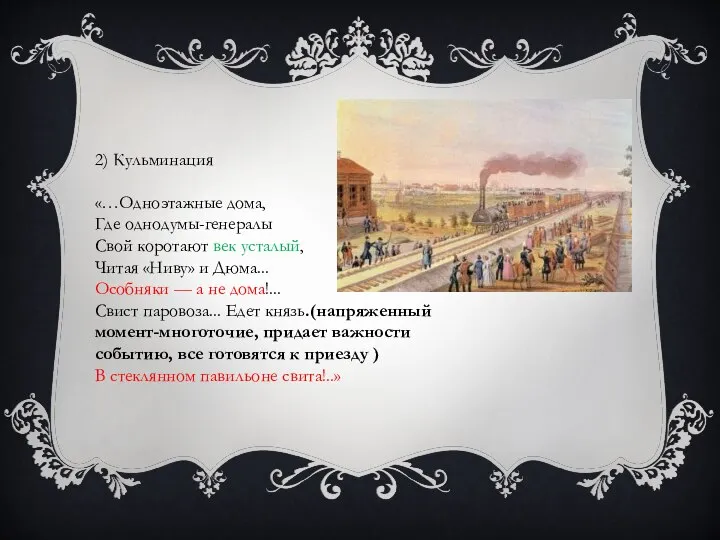 2) Кульминация

«…Одноэтажные дома,
Где однодумы-генералы
Свой коротают век усталый,
Читая «Ниву» и Дюма...
Особняки — а не дома!...
Свист паровоза... Едет князь.(напряженный момент-многоточие, придает важности событию, все готовятся к приезду )
В стеклянном павильоне свита!..»